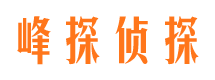 峰探侦探